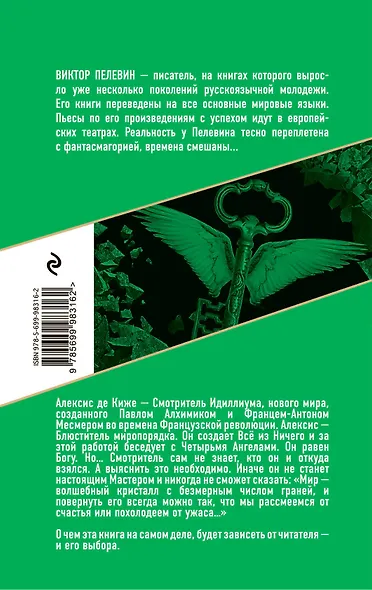 ВИКТОР ПЕЛЕВИН — писатель, на книгах которого выросло уже несколько поколений русскоязычной молодежи. Его книги переведены на все основные мировые языки. Пьесы по его произведениям с успехом идут в европейских театрах. Реальность у Пелевина тесно переплетена с фантасмагорией, времена смешаны...

ISBN 978-5-699-98316-2

9 785699 983162 >

Алексис де Киже — Смотритель Идиллиума, нового мира, созданного Павлом Алхимиком и Францем-Антоном Месмером во времена Французской революции. Алексис — Блюститель миропорядка. Он создает Всё из Ничего и за этой работой беседует с Четырьмя Ангелами. Он равен Богу. Но... Смотритель сам не знает, кто он и откуда взялся. А выяснить это необходимо. Иначе он не станет настоящим Мастером и никогда не сможет сказать: «Мир — волшебный кристалл с безмерным числом граней, и повернуть его всегда можно так, что мы рассмеемся от счастья или похолодеем от ужаса...»

О чем эта книга на самом деле, будет зависеть от читателя — и его выбора.